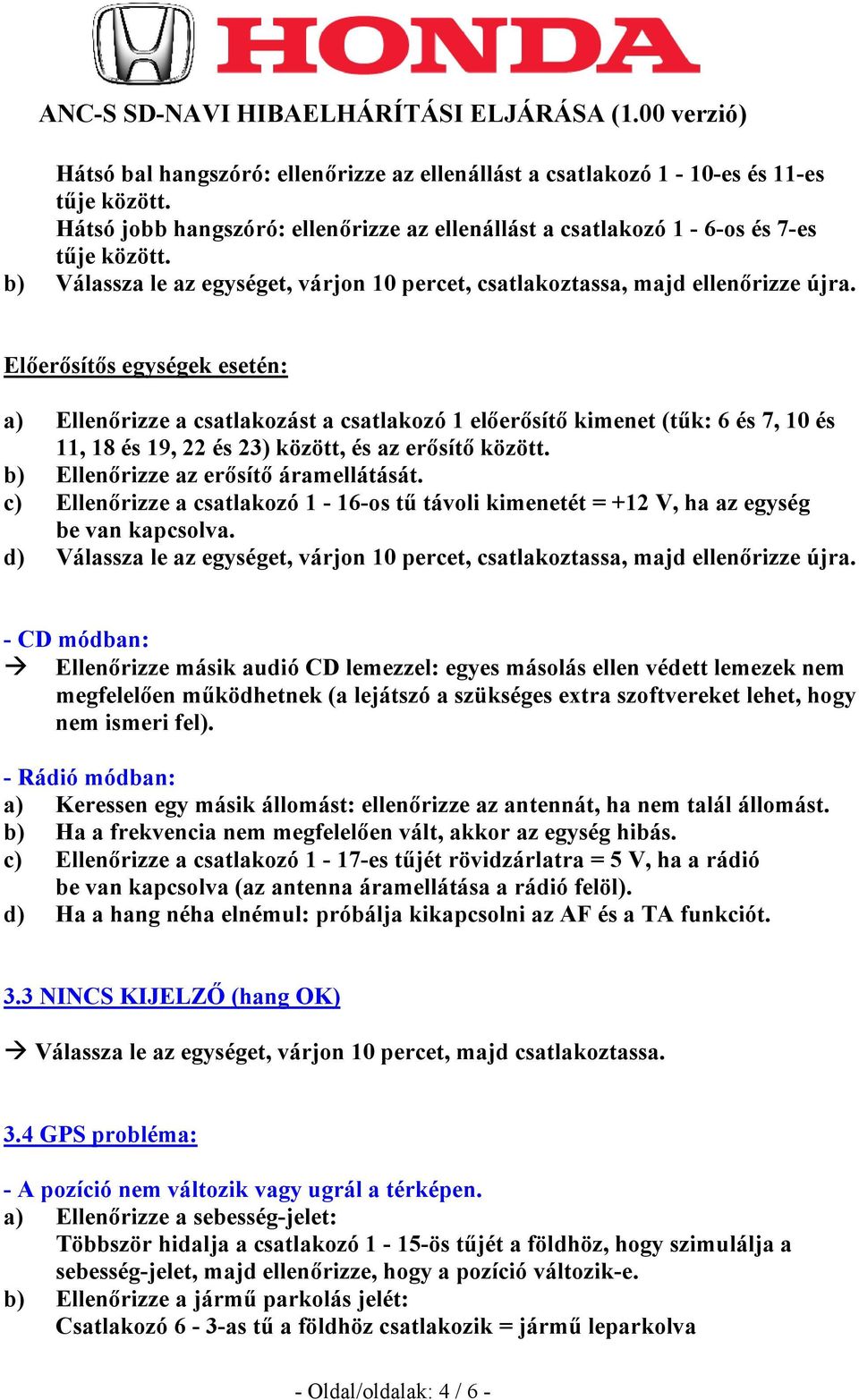 HONDA

ANC-S SD-NAVI HIBAELHÁRÍTÁSI ELJÁRÁSA (1.00 verzió)

Hátsó bal hangszóró: ellenőrizze az ellenállást a csatlakozó 1 - 10-es és 11-es tűje között.
Hátsó jobb hangszóró: ellenőrizze az ellenállást a csatlakozó 1 - 6-os és 7-es tűje között.
b) Válassza le az egységet, várjon 10 percet, csatlakoztassa, majd ellenőrizze újra.

Előerősítős egységek esetén:

a) Ellenőrizze a csatlakozást a csatlakozó 1 előerősítő kimenet (tűk: 6 és 7, 10 és 11, 18 és 19, 22 és 23) között, és az erősítő között.
b) Ellenőrizze az erősítő áramellátását.
c) Ellenőrizze a csatlakozó 1 - 16-os tű távoli kimenetét = +12 V, ha az egység be van kapcsolva.
d) Válassza le az egységet, várjon 10 percet, csatlakoztassa, majd ellenőrizze újra.

- CD módban:
→ Ellenőrizze másik audió CD lemezzel: egyes másolás ellen védett lemezek nem megfelelően működhetnek (a lejátszó a szükséges extra szoftvereket lehet, hogy nem ismeri fel).

- Rádió módban:
a) Keressen egy másik állomást: ellenőrizze az antennát, ha nem talál állomást.
b) Ha a frekvencia nem megfelelően vált, akkor az egység hibás.
c) Ellenőrizze a csatlakozó 1 - 17-es tűjét rövidzárlatra = 5 V, ha a rádió be van kapcsolva (az antenna áramellátása a rádió felöl).
d) Ha a hang néha elnémul: próbálja kikapcsolni az AF és a TA funkciót.

3.3 NINCS KIJELZŐ (hang OK)

→ Válassza le az egységet, várjon 10 percet, majd csatlakoztassa.

3.4 GPS probléma:

- A pozíció nem változik vagy ugrál a térképen.
a) Ellenőrizze a sebesség-jelet:
Többször hidalja a csatlakozó 1 - 15-ös tűjét a földhöz, hogy szimulálja a sebesség-jelet, majd ellenőrizze, hogy a pozíció változik-e.
b) Ellenőrizze a jármű parkolás jelét:
Csatlakozó 6 - 3-as tű a földhöz csatlakozik = jármű leparkolva

- Oldal/oldalak: 4 / 6 -